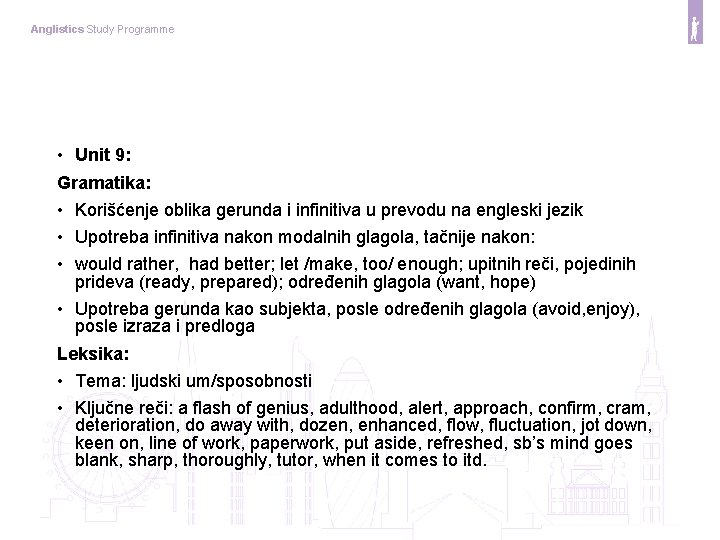 Anglistics Study Programme

• Unit 9:

Gramatika:

• Korišćenje oblika gerunda i infinitiva u prevodu na engleski jezik

• Upotreba infinitiva nakon modalnih glagola, tačnije nakon:

• would rather, had better; let /make, too/ enough; upitnih reči, pojedinih prideva (ready, prepared); određenih glagola (want, hope)

• Upotreba gerunda kao subjekta, posle određenih glagola (avoid,enjoy), posle izraza i predloga

Leksika:

• Tema: ljudski um/sposobnosti

• Ključne reči: a flash of genius, adulthood, alert, approach, confirm, cram, deterioration, do away with, dozen, enhanced, flow, fluctuation, jot down, keen on, line of work, paperwork, put aside, refreshed, sb's mind goes blank, sharp, thoroughly, tutor, when it comes to itd.